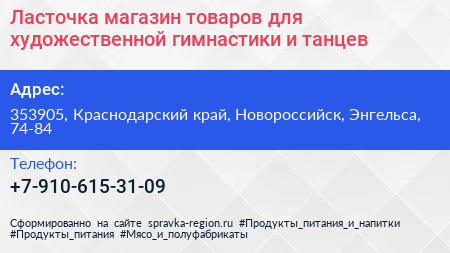 Ласточка магазин товаров для художественной гимнастики и танцев

Адрес:

353905, Краснодарский край, Новороссийск, Энгельса, 74-84

Телефон:

+7-910-615-31-09

Сформированно на сайте spravka-region.ru #Продукты_питания_и_напитки #Продукты_питания #Мясо_и_полуфабрикаты